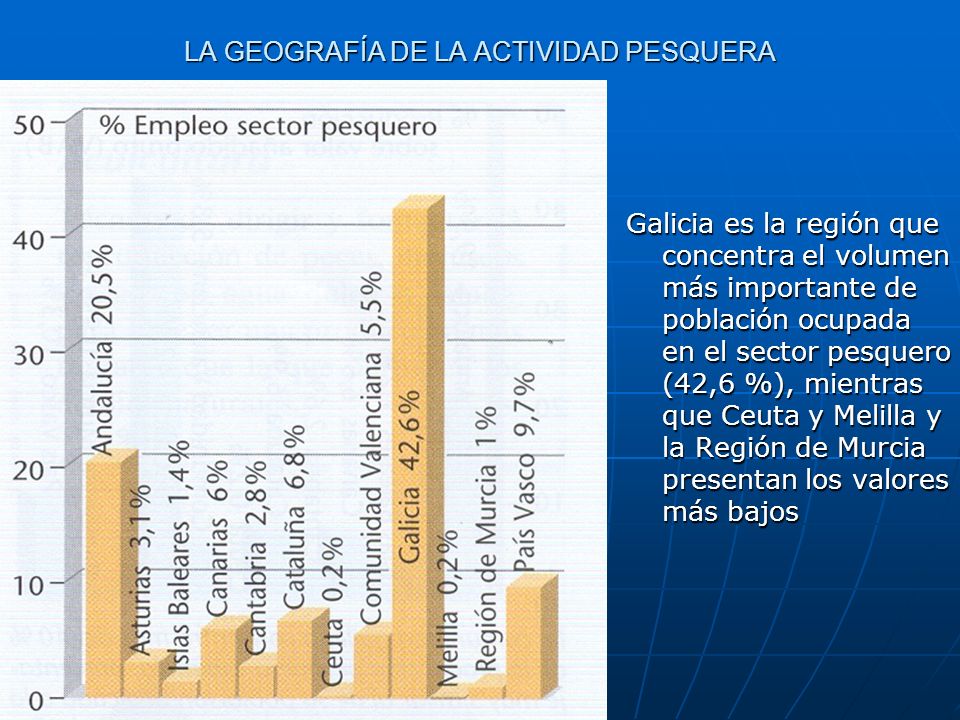 LA GEOGRAFÍA DE LA ACTIVIDAD PESQUERA

% Empleo sector pesquero

50
40
30
20
10
0

Andalucía 20,5 %
Asturias 3,1 %
Islas Baleares 1,4 %
Canarias 6 %
Cantabria 2,8 %
Cataluña 6,8 %
Ceuta 0,2 %
Comunidad Valenciana 5,5 %
Galicia 42,6 %
Melilla 0,2 %
Región de Murcia 1 %
País Vasco 9,7 %

Galicia es la región que concentra el volumen más importante de población ocupada en el sector pesquero (42,6 %), mientras que Ceuta y Melilla y la Región de Murcia presentan los valores más bajos